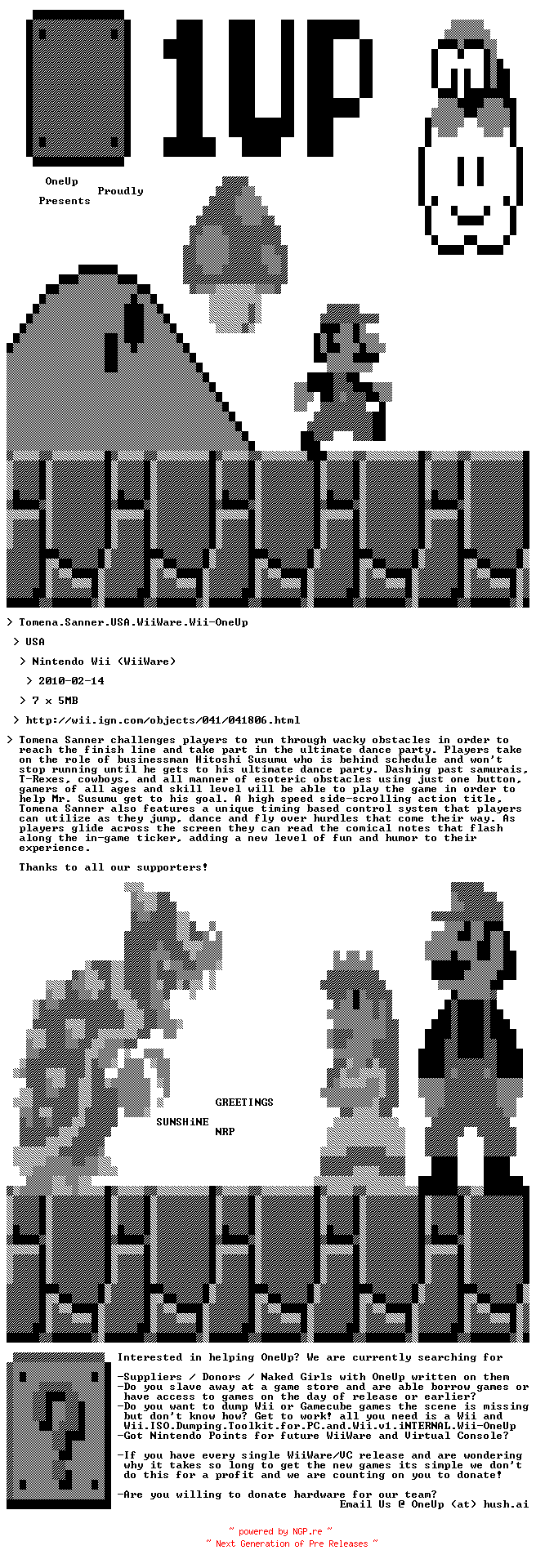 1UP

OneUp Proudly Presents

> Tomena.Sanner.USA.WiiWare.Wii-OneUp

> USA

> Nintendo Wii (WiiWare)

> 2010-02-14

> 7 x 5MB

> http://wii.ign.com/objects/041/041806.html

> Tomena Sanner challenges players to run through wacky obstacles in order to reach the finish line and take part in the ultimate dance party. Players take on the role of businessman Hitoshi Susumu who is behind schedule and won't stop running until he gets to his ultimate dance party. Dashing past samurais, T-Rexes, cowboys, and all manner of esoteric obstacles using just one button, gamers of all ages and skill level will be able to play the game in order to help Mr. Susumu get to his goal. A high speed side-scrolling action title, Tomena Sanner also features a unique timing based control system that players can utilize as they jump, dance and fly over hurdles that come their way. As players glide across the screen they can read the comical notes that flash along the in-game ticker, adding a new level of fun and humor to their experience.

Thanks to all our supporters!

GREETINGS
SUNSHiNE
NRP

Interested in helping OneUp? We are currently searching for

-Suppliers / Donors / Naked Girls with OneUp written on them
-Do you slave away at a game store and are able borrow games or have access to games on the day of release or earlier?
-Do you want to dump Wii or Gamecube games the scene is missing but don't know how? Get to work! all you need is a Wii and Wii.ISO.Dumping.Toolkit.for.PC.and.Wii.v1.iNTERNAL.Wii-OneUp
-Got Nintendo Points for future WiiWare and Virtual Console?

-If you have every single WiiWare/VC release and are wondering why it takes so long to get the new games its simple we don't do this for a profit and we are counting on you to donate!

-Are you willing to donate hardware for our team?
Email Us @ OneUp (at) hush.ai

~ powered by NGP.re ~
~ Next Generation of Pre Releases ~